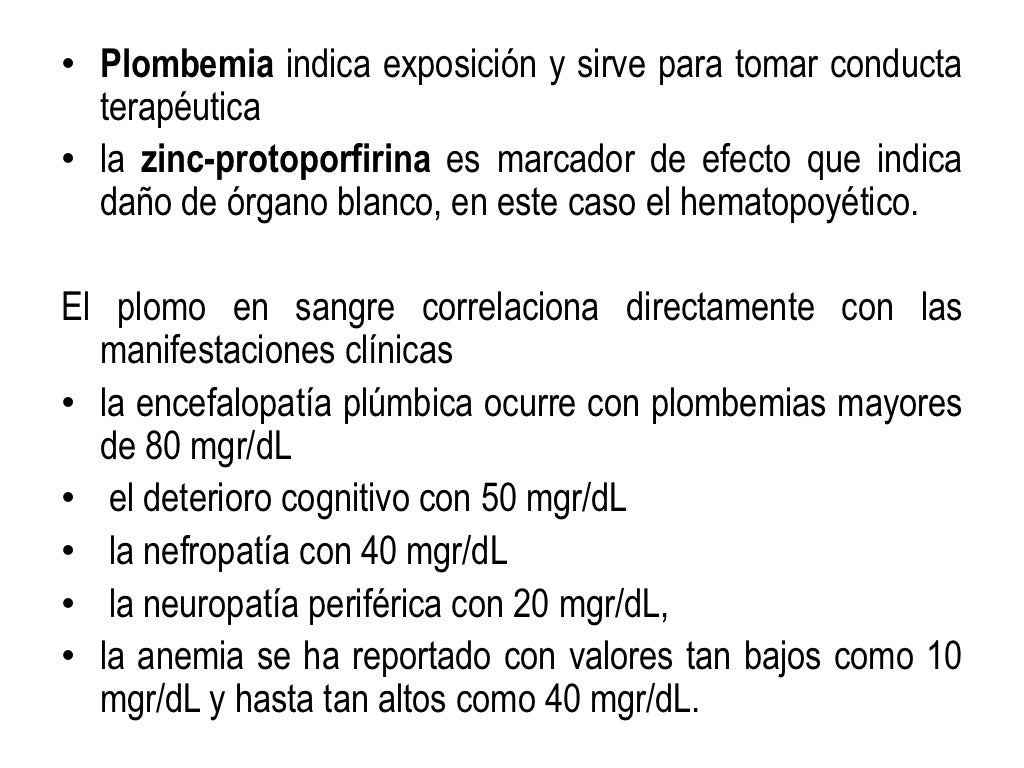 • Plombemia indica exposición y sirve para tomar conducta terapéutica
• la zinc-protoporfirina es marcador de efecto que indica daño de órgano blanco, en este caso el hematopoyético.

El plomo en sangre correlaciona directamente con las manifestaciones clínicas
• la encefalopatía plúmbica ocurre con plombemias mayores de 80 mgr/dL
• el deterioro cognitivo con 50 mgr/dL
• la nefropatía con 40 mgr/dL
• la neuropatía periférica con 20 mgr/dL,
• la anemia se ha reportado con valores tan bajos como 10 mgr/dL y hasta tan altos como 40 mgr/dL.